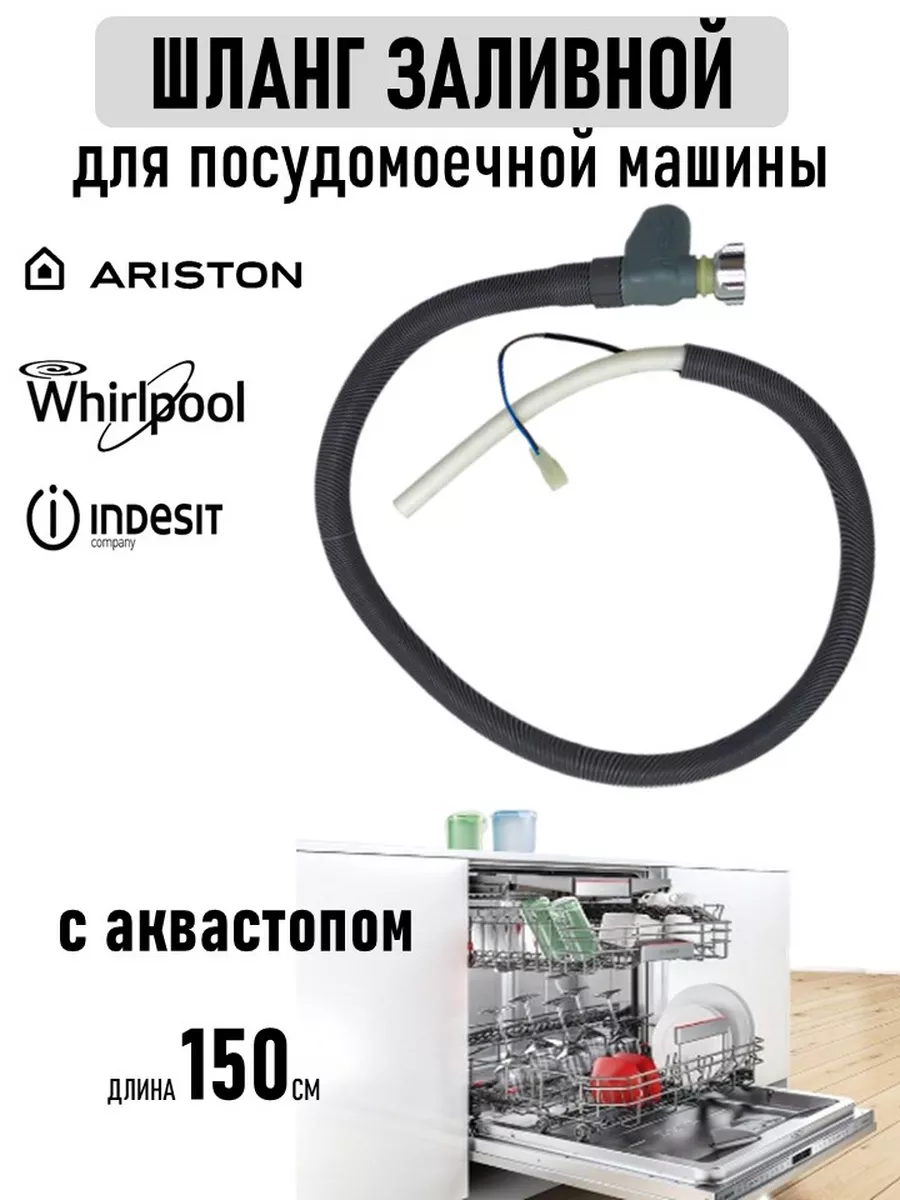 ШЛАНГ ЗАЛИВНОЙ
для посудомоечной машины

ARISTON

Whirlpool

INDESIT
company

с аквастопом

ДЛИНА 150 СМ